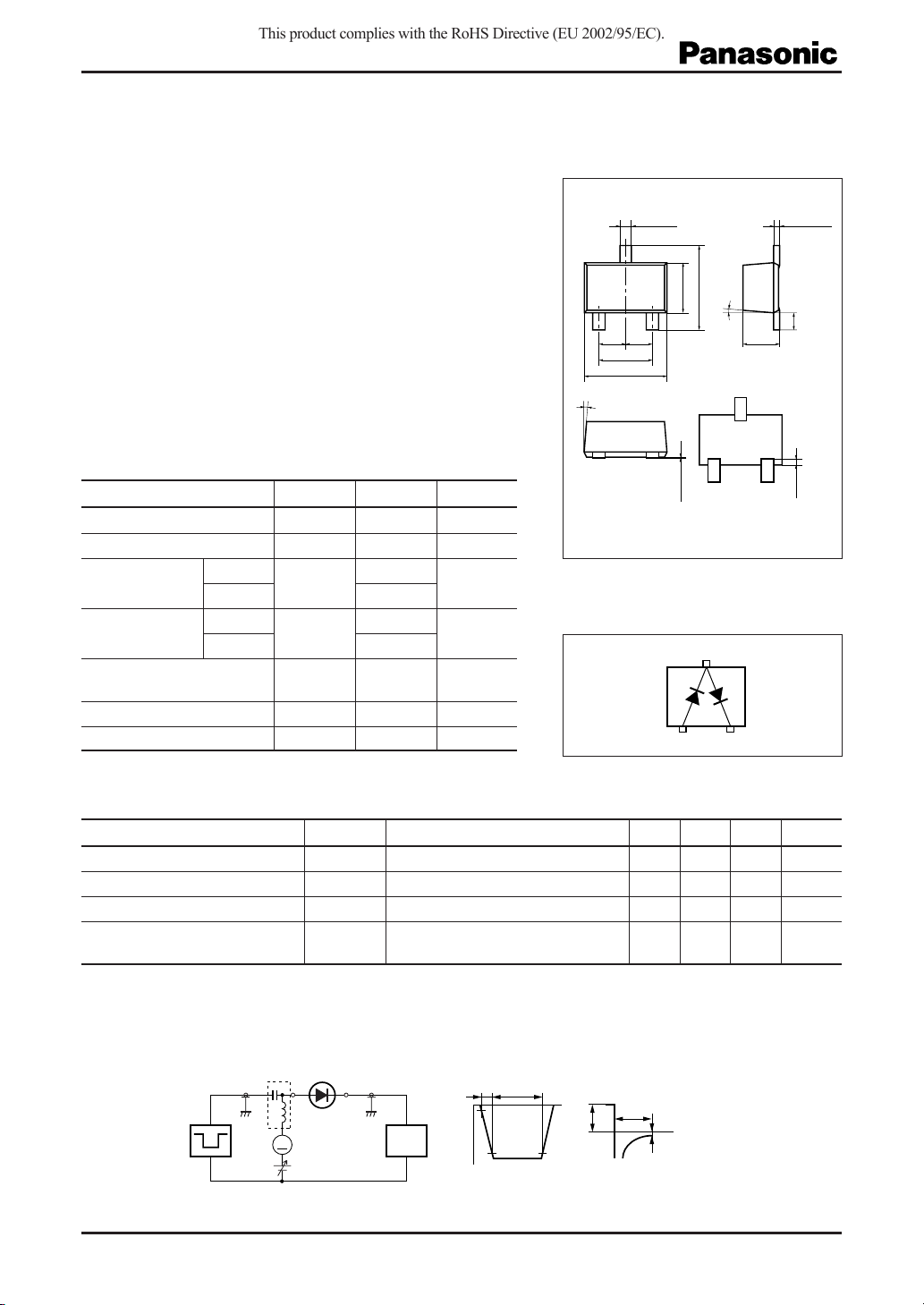 This product complies with the RoHS Directive (EU 2002/95/EC).

Panasonic